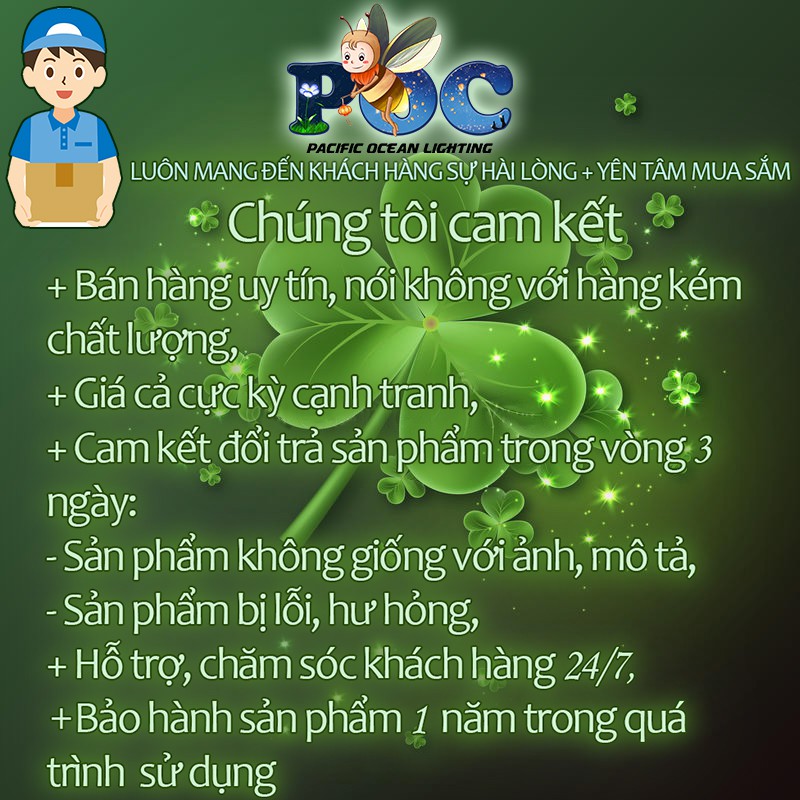 POC
PACIFIC OCEAN LIGHTING
LUÔN MANG ĐẾN KHÁCH HÀNG SỰ HÀI LÒNG + YÊN TÂM MUA SẮM

Chúng tôi cam kết

+ Bán hàng uy tín, nói không với hàng kém chất lượng,
+ Giá cả cực kỳ cạnh tranh,
+ Cam kết đổi trả sản phẩm trong vòng 3 ngày:
- Sản phẩm không giống với ảnh, mô tả,
- Sản phẩm bị lỗi, hư hỏng,
+ Hỗ trợ, chăm sóc khách hàng 24/7,
+ Bảo hành sản phẩm 1 năm trong quá trình sử dụng